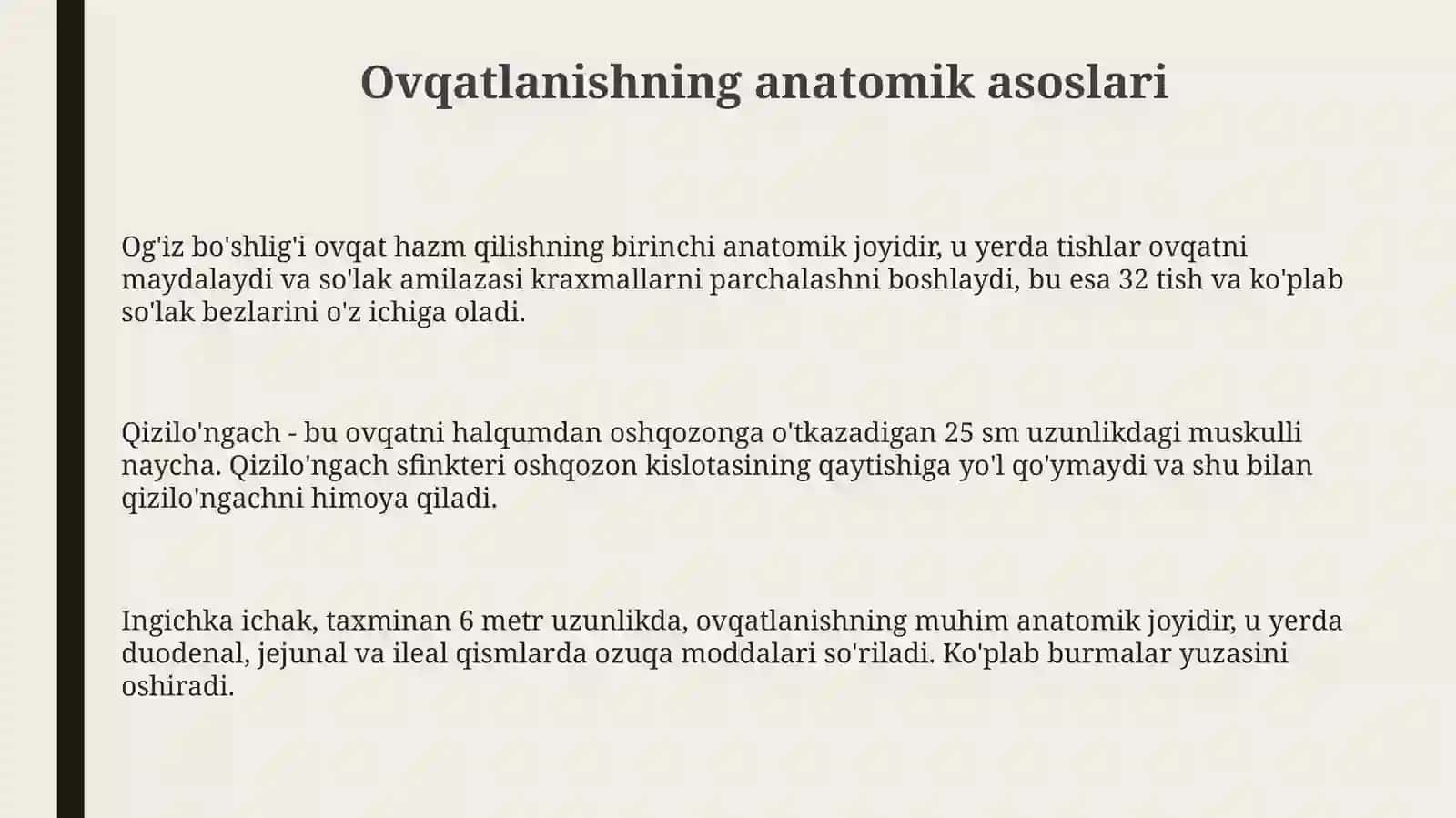 Ovqatlanishning anatomik asoslari

Og'iz bo'shlig'i ovqat hazm qilishning birinchi anatomik joyidir, u yerda tishlar ovqatni maydalaydi va so'lak amilazasi kraxmallarni parchalashni boshlaydi, bu esa 32 tish va ko'plab so'lak bezlarini o'z ichiga oladi.

Qizilo'ngach - bu ovqatni halqumdan oshqozonga o'tkazadigan 25 sm uzunlikdagi muskulli naycha. Qizilo'ngach sfinkteri oshqozon kislotasining qaytishiga yo'l qo'ymaydi va shu bilan qizilo'ngachni himoya qiladi.

Ingichka ichak, taxminan 6 metr uzunlikda, ovqatlanishning muhim anatomik joyidir, u yerda duodenal, jejunal va ileal qismlarda ozuqa moddalari so'riladi. Ko'plab burmalar yuzasini oshiradi.